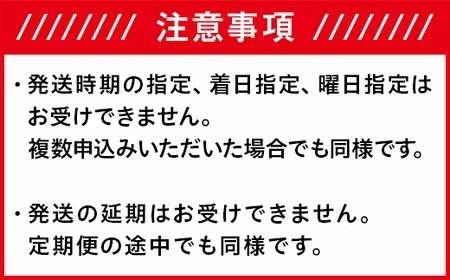 //////// 注意事項 ////////

・発送時期の指定、着日指定、曜日指定はお受けできません。
複数申込みいただいた場合でも同様です。

・発送の延期はお受けできません。
定期便の途中でも同様です。